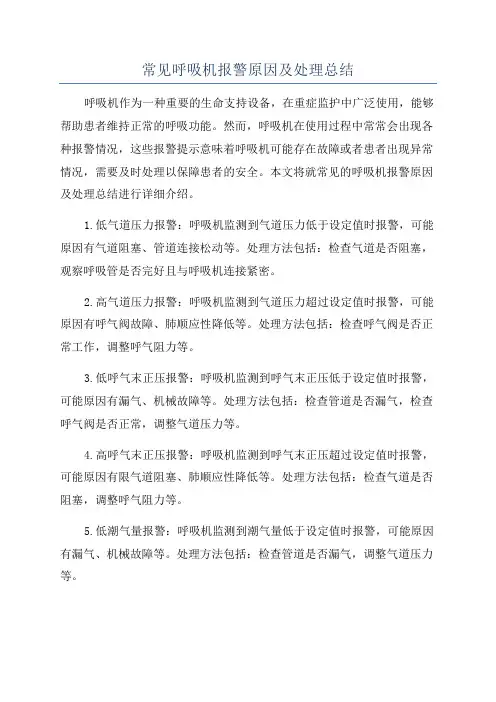 常见呼吸机报警原因及处理总结

呼吸机作为一种重要的生命支持设备，在重症监护中广泛使用，能够帮助患者维持正常的呼吸功能。然而，呼吸机在使用过程中常常会出现各种报警情况，这些报警提示意味着呼吸机可能存在故障或者患者出现异常情况，需要及时处理以保障患者的安全。本文将就常见的呼吸机报警原因及处理总结进行详细介绍。

1.低气道压力报警：呼吸机监测到气道压力低于设定值时报警，可能原因有气道阻塞、管道连接松动等。处理方法包括：检查气道是否阻塞，观察呼吸管是否完好且与呼吸机连接紧密。

2.高气道压力报警：呼吸机监测到气道压力超过设定值时报警，可能原因有呼气阀故障、肺顺应性降低等。处理方法包括：检查呼气阀是否正常工作，调整呼气阻力等。

3.低呼气末正压报警：呼吸机监测到呼气末正压低于设定值时报警，可能原因有漏气、机械故障等。处理方法包括：检查管道是否漏气，检查呼气阀是否正常，调整气道压力等。

4.高呼气末正压报警：呼吸机监测到呼气末正压超过设定值时报警，可能原因有限气道阻塞、肺顺应性降低等。处理方法包括：检查气道是否阻塞，调整呼气阻力等。

5.低潮气量报警：呼吸机监测到潮气量低于设定值时报警，可能原因有漏气、机械故障等。处理方法包括：检查管道是否漏气，调整气道压力等。